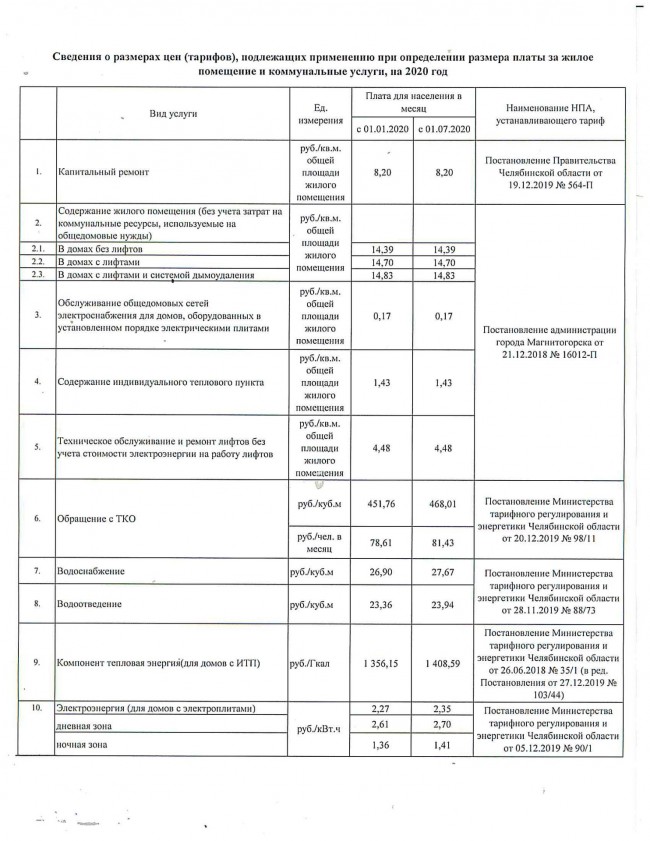 Сведения о размерах цен (тарифов), подлежащих применению при определении размера платы за жилое помещение и коммунальные услуги, на 2020 год

| | Вид услуги | Ед. измерения | Плата для населения в месяц с 01.01.2020 | Плата для населения в месяц с 01.07.2020 | Наименование НПА, устанавливающего тариф |
|---|---|---|---|---|---|
| 1. | Капитальный ремонт | руб./кв.м. общей площади жилого помещения | 8,20 | 8,20 | Постановление Правительства Челябинской области от 19.12.2019 № 564-П |
| 2. | Содержание жилого помещения (без учета затрат на коммунальные ресурсы, используемые на общедомовые нужды) | руб./кв.м. общей площади жилого помещения | | | Постановление администрации города Магнитогорска от 21.12.2018 № 16012-П |
| 2.1. | В домах без лифтов | | 14,39 | 14,39 | |
| 2.2. | В домах с лифтами | | 14,70 | 14,70 | |
| 2.3. | В домах с лифтами и системой дымоудаления | | 14,83 | 14,83 | |
| 3. | Обслуживание общедомовых сетей электроснабжения для домов, оборудованных в установленном порядке электрическими плитами | руб./кв.м. общей площади жилого помещения | 0,17 | 0,17 | |
| 4. | Содержание индивидуального теплового пункта | руб./кв.м. общей площади жилого помещения | 1,43 | 1,43 | |
| 5. | Техническое обслуживание и ремонт лифтов без учета стоимости электроэнергии на работу лифтов | руб./кв.м. общей площади жилого помещения | 4,48 | 4,48 | |
| 6. | Обращение с ТКО | руб./куб.м | 451,76 | 468,01 | Постановление Министерства тарифного регулирования и энергетики Челябинской области от 20.12.2019 № 98/11 |
| | | руб./чел. в месяц | 78,61 | 81,43 | |
| 7. | Водоснабжение | руб./куб.м | 26,90 | 27,67 | Постановление Министерства тарифного регулирования и энергетики Челябинской области от 28.11.2019 № 88/73 |
| 8. | Водоотведение | руб./куб.м | 23,36 | 23,94 | |
| 9. | Компонент тепловая энергия(для домов с ИТП) | руб./Гкал | 1 356,15 | 1 408,59 | Постановление Министерства тарифного регулирования и энергетики Челябинской области от 26.06.2018 № 35/1 (в ред. Постановления от 27.12.2019 № 103/44) |
| 10. | Электроэнергия (для домов с электроплитами) | руб./кВт.ч | 2,27 | 2,35 | Постановление Министерства тарифного регулирования и энергетики Челябинской области от 05.12.2019 № 90/1 |
| | дневная зона | | 2,61 | 2,70 | |
| | ночная зона | | 1,36 | 1,41 | |